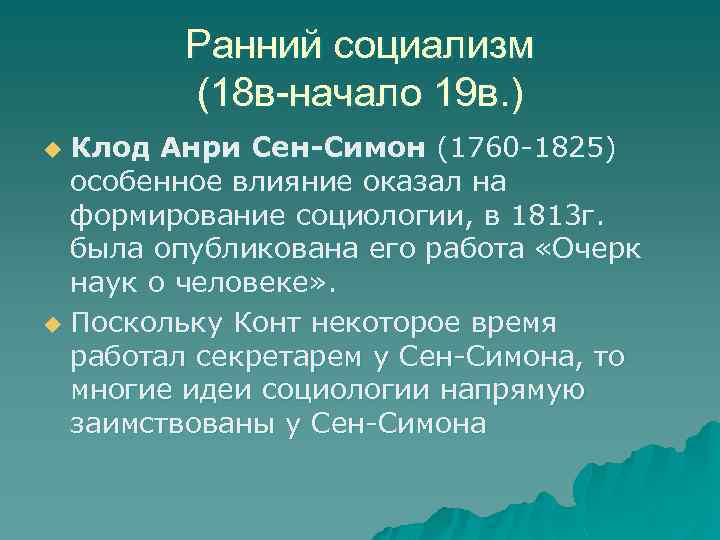 Ранний социализм
(18в-начало 19в.)

Клод Анри Сен-Симон (1760-1825) особенное влияние оказал на формирование социологии, в 1813г. была опубликована его работа «Очерк наук о человеке».

Поскольку Конт некоторое время работал секретарем у Сен-Симона, то многие идеи социологии напрямую заимствованы у Сен-Симона